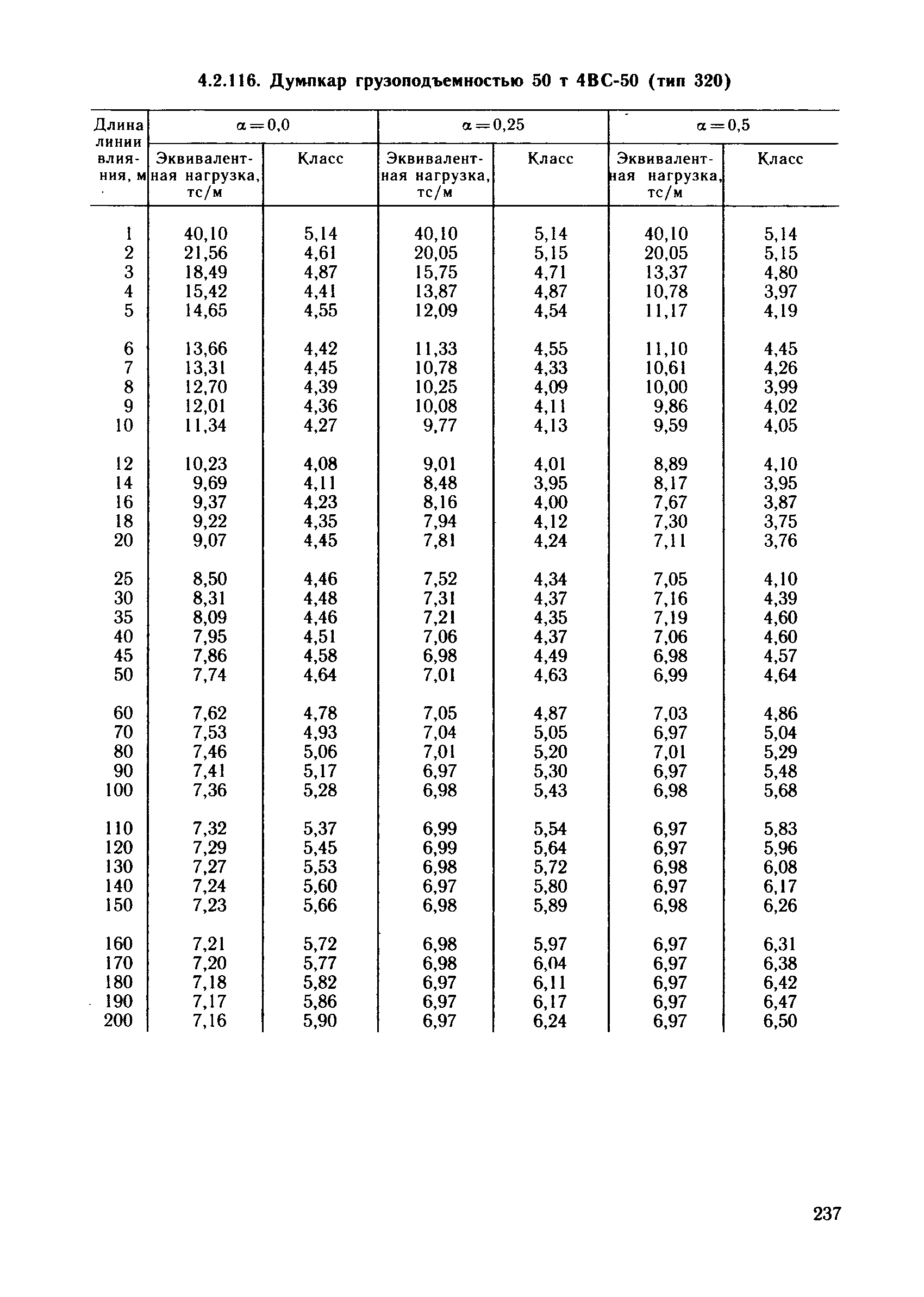 4.2.116. Думпкар грузоподъемностью 50 т 4ВС-50 (тип 320)

| Длина линии влияния, м | $\alpha=0,0$ Эквивалентная нагрузка, тс/м | $\alpha=0,0$ Класс | $\alpha=0,25$ Эквивалентная нагрузка, тс/м | $\alpha=0,25$ Класс | $\alpha=0,5$ Эквивалентная нагрузка, тс/м | $\alpha=0,5$ Класс |
|---|---|---|---|---|---|---|
| 1 | 40,10 | 5,14 | 40,10 | 5,14 | 40,10 | 5,14 |
| 2 | 21,56 | 4,61 | 20,05 | 5,15 | 20,05 | 5,15 |
| 3 | 18,49 | 4,87 | 15,75 | 4,71 | 13,37 | 4,80 |
| 4 | 15,42 | 4,41 | 13,87 | 4,87 | 10,78 | 3,97 |
| 5 | 14,65 | 4,55 | 12,09 | 4,54 | 11,17 | 4,19 |
| 6 | 13,66 | 4,42 | 11,33 | 4,55 | 11,10 | 4,45 |
| 7 | 13,31 | 4,45 | 10,78 | 4,33 | 10,61 | 4,26 |
| 8 | 12,70 | 4,39 | 10,25 | 4,09 | 10,00 | 3,99 |
| 9 | 12,01 | 4,36 | 10,08 | 4,11 | 9,86 | 4,02 |
| 10 | 11,34 | 4,27 | 9,77 | 4,13 | 9,59 | 4,05 |
| 12 | 10,23 | 4,08 | 9,01 | 4,01 | 8,89 | 4,10 |
| 14 | 9,69 | 4,11 | 8,48 | 3,95 | 8,17 | 3,95 |
| 16 | 9,37 | 4,23 | 8,16 | 4,00 | 7,67 | 3,87 |
| 18 | 9,22 | 4,35 | 7,94 | 4,12 | 7,30 | 3,75 |
| 20 | 9,07 | 4,45 | 7,81 | 4,24 | 7,11 | 3,76 |
| 25 | 8,50 | 4,46 | 7,52 | 4,34 | 7,05 | 4,10 |
| 30 | 8,31 | 4,48 | 7,31 | 4,37 | 7,16 | 4,39 |
| 35 | 8,09 | 4,46 | 7,21 | 4,35 | 7,19 | 4,60 |
| 40 | 7,95 | 4,51 | 7,06 | 4,37 | 7,06 | 4,60 |
| 45 | 7,86 | 4,58 | 6,98 | 4,49 | 6,98 | 4,57 |
| 50 | 7,74 | 4,64 | 7,01 | 4,63 | 6,99 | 4,64 |
| 60 | 7,62 | 4,78 | 7,05 | 4,87 | 7,03 | 4,86 |
| 70 | 7,53 | 4,93 | 7,04 | 5,05 | 6,97 | 5,04 |
| 80 | 7,46 | 5,06 | 7,01 | 5,20 | 7,01 | 5,29 |
| 90 | 7,41 | 5,17 | 6,97 | 5,30 | 6,97 | 5,48 |
| 100 | 7,36 | 5,28 | 6,98 | 5,43 | 6,98 | 5,68 |
| 110 | 7,32 | 5,37 | 6,99 | 5,54 | 6,97 | 5,83 |
| 120 | 7,29 | 5,45 | 6,99 | 5,64 | 6,97 | 5,96 |
| 130 | 7,27 | 5,53 | 6,98 | 5,72 | 6,98 | 6,08 |
| 140 | 7,24 | 5,60 | 6,97 | 5,80 | 6,97 | 6,17 |
| 150 | 7,23 | 5,66 | 6,98 | 5,89 | 6,98 | 6,26 |
| 160 | 7,21 | 5,72 | 6,98 | 5,97 | 6,97 | 6,31 |
| 170 | 7,20 | 5,77 | 6,98 | 6,04 | 6,97 | 6,38 |
| 180 | 7,18 | 5,82 | 6,97 | 6,11 | 6,97 | 6,42 |
| 190 | 7,17 | 5,86 | 6,97 | 6,17 | 6,97 | 6,47 |
| 200 | 7,16 | 5,90 | 6,97 | 6,24 | 6,97 | 6,50 |

237